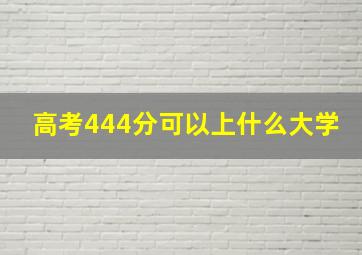 高考444分可以上什么大学